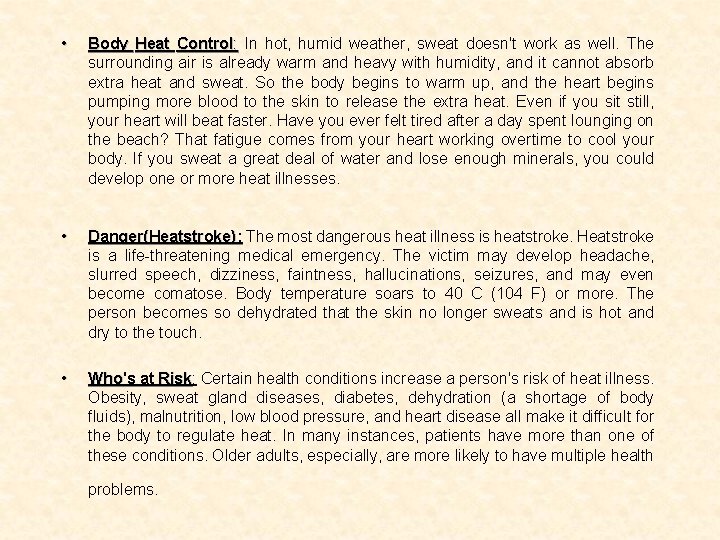 • Body Heat Control: In hot, humid weather, sweat doesn't work as well. The surrounding air is already warm and heavy with humidity, and it cannot absorb extra heat and sweat. So the body begins to warm up, and the heart begins pumping more blood to the skin to release the extra heat. Even if you sit still, your heart will beat faster. Have you ever felt tired after a day spent lounging on the beach? That fatigue comes from your heart working overtime to cool your body. If you sweat a great deal of water and lose enough minerals, you could develop one or more heat illnesses.

• Danger(Heatstroke): The most dangerous heat illness is heatstroke. Heatstroke is a life-threatening medical emergency. The victim may develop headache, slurred speech, dizziness, faintness, hallucinations, seizures, and may even become comatose. Body temperature soars to 40 C (104 F) or more. The person becomes so dehydrated that the skin no longer sweats and is hot and dry to the touch.

• Who's at Risk: Certain health conditions increase a person's risk of heat illness. Obesity, sweat gland diseases, diabetes, dehydration (a shortage of body fluids), malnutrition, low blood pressure, and heart disease all make it difficult for the body to regulate heat. In many instances, patients have more than one of these conditions. Older adults, especially, are more likely to have multiple health

problems.